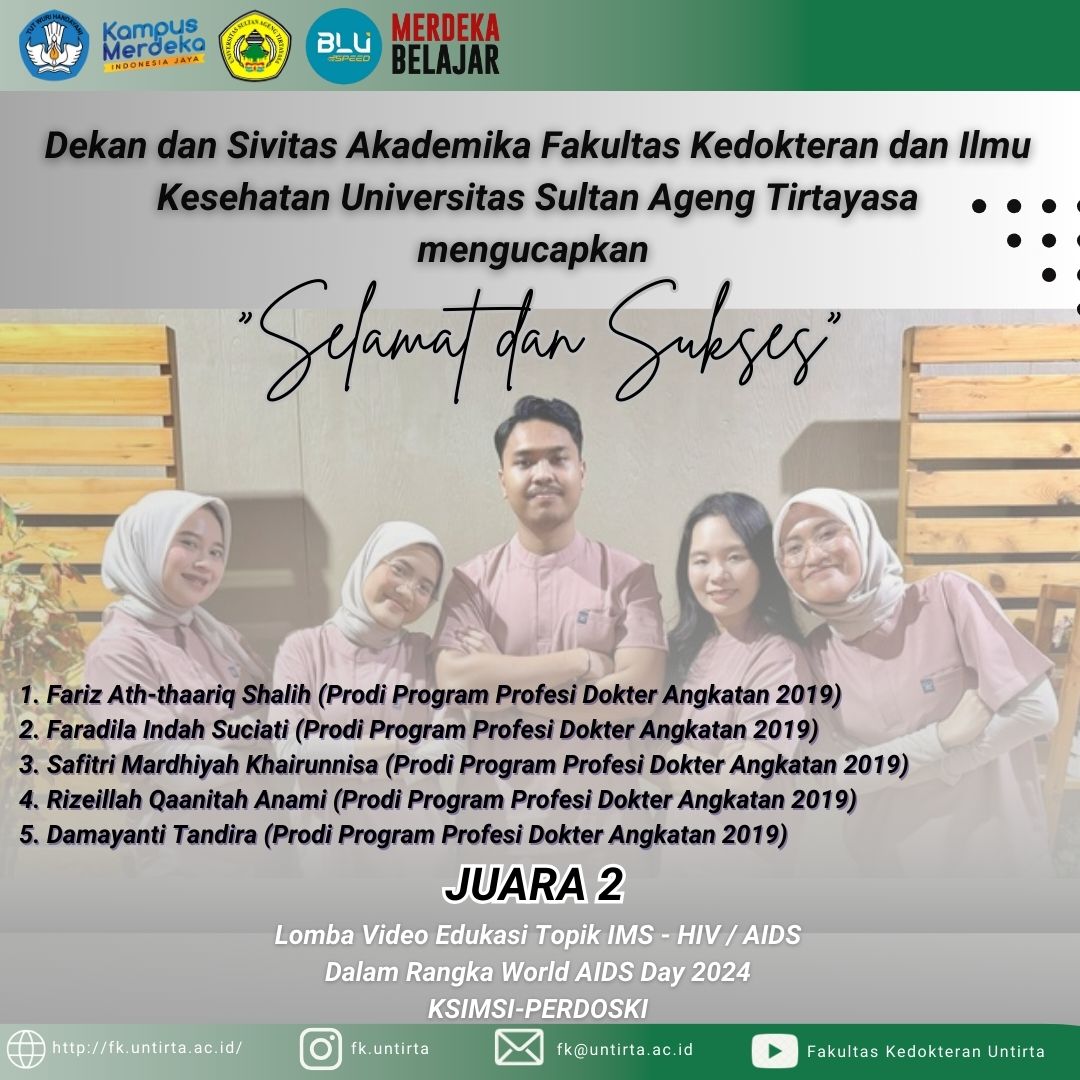 TUT WURI HANDAYANI

Kampus Merdeka
INDONESIA JAYA

UNIVERSITAS SULTAN AGENG TIRTAYASA

BLU SPEED

MERDEKA BELAJAR

Dekan dan Sivitas Akademika Fakultas Kedokteran dan Ilmu Kesehatan Universitas Sultan Ageng Tirtayasa mengucapkan

"Selamat dan Sukses"

1. Fariz Ath-thaariq Shalih (Prodi Program Profesi Dokter Angkatan 2019)
2. Faradila Indah Suciati (Prodi Program Profesi Dokter Angkatan 2019)
3. Safitri Mardhiyah Khairunnisa (Prodi Program Profesi Dokter Angkatan 2019)
4. Rizeillah Qaanitah Anami (Prodi Program Profesi Dokter Angkatan 2019)
5. Damayanti Tandira (Prodi Program Profesi Dokter Angkatan 2019)

JUARA 2

Lomba Video Edukasi Topik IMS - HIV / AIDS
Dalam Rangka World AIDS Day 2024
KSIMSI-PERDOSKI

http://fk.untirta.ac.id/ fk.untirta fk@untirta.ac.id Fakultas Kedokteran Untirta